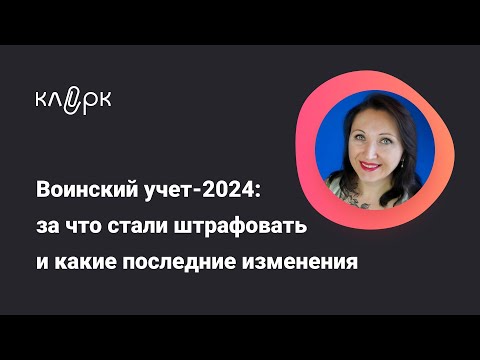 клерк

Воинский учет-2024: за что стали штрафовать и какие последние изменения